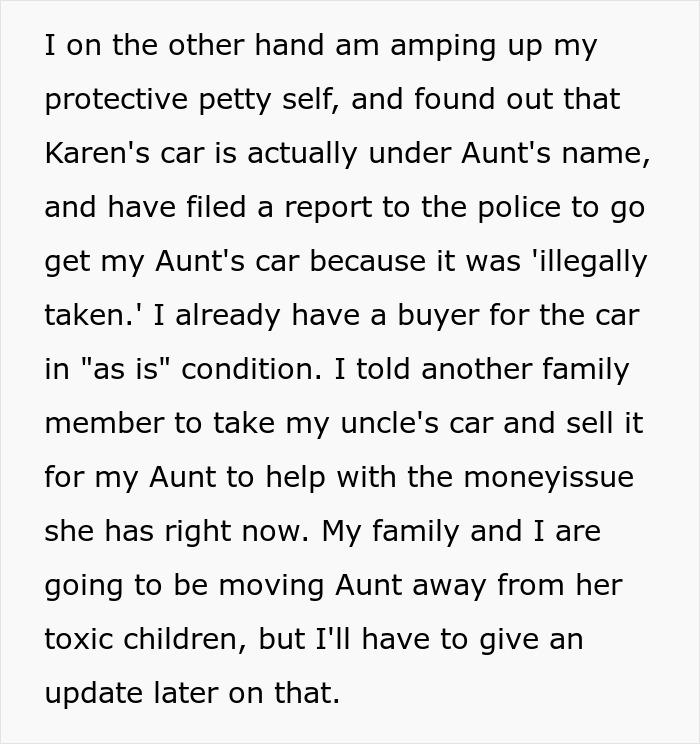 I on the other hand am amping up my protective petty self, and found out that Karen's car is actually under Aunt's name, and have filed a report to the police to go get my Aunt's car because it was 'illegally taken.' I already have a buyer for the car in "as is" condition. I told another family member to take my uncle's car and sell it for my Aunt to help with the moneyissue she has right now. My family and I are going to be moving Aunt away from her toxic children, but I'll have to give an update later on that.